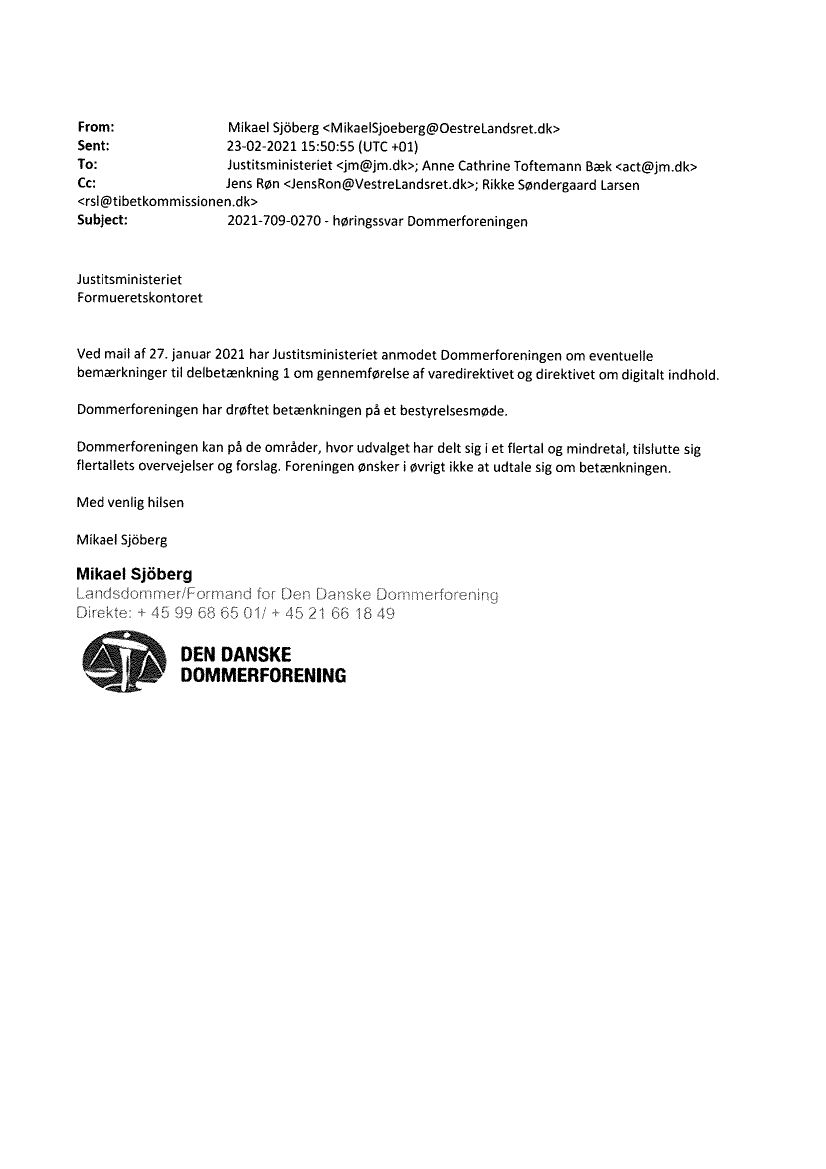 From: Mikael Sjöberg <MikaelSjoeberg@OestreLandsret.dk>
Sent: 23-02-2021 15:50:55 (UTC +01)
To: Justitsministeriet <jm@jm.dk>; Anne Cathrine Toftemann Bæk <act@jm.dk>
Cc: Jens Røn <JensRon@VestreLandsret.dk>; Rikke Søndergaard Larsen <rsl@tibetkommissionen.dk>
Subject: 2021-709-0270 - høringssvar Dommerforeningen

Justitsministeriet
Formueretskontoret

Ved mail af 27. januar 2021 har Justitsministeriet anmodet Dommerforeningen om eventuelle bemærkninger til delbetænkning 1 om gennemførelse af varedirektivet og direktivet om digitalt indhold.

Dommerforeningen har drøftet betænkningen på et bestyrelsesmøde.

Dommerforeningen kan på de områder, hvor udvalget har delt sig i et flertal og mindretal, tilslutte sig flertallets overvejelser og forslag. Foreningen ønsker i øvrigt ikke at udtale sig om betænkningen.

Med venlig hilsen

Mikael Sjöberg

Mikael Sjöberg
Landsdommer/Formand for Den Danske Dommerforening
Direkte: + 45 99 68 65 01/ + 45 21 66 18 49

DEN DANSKE
DOMMERFORENING